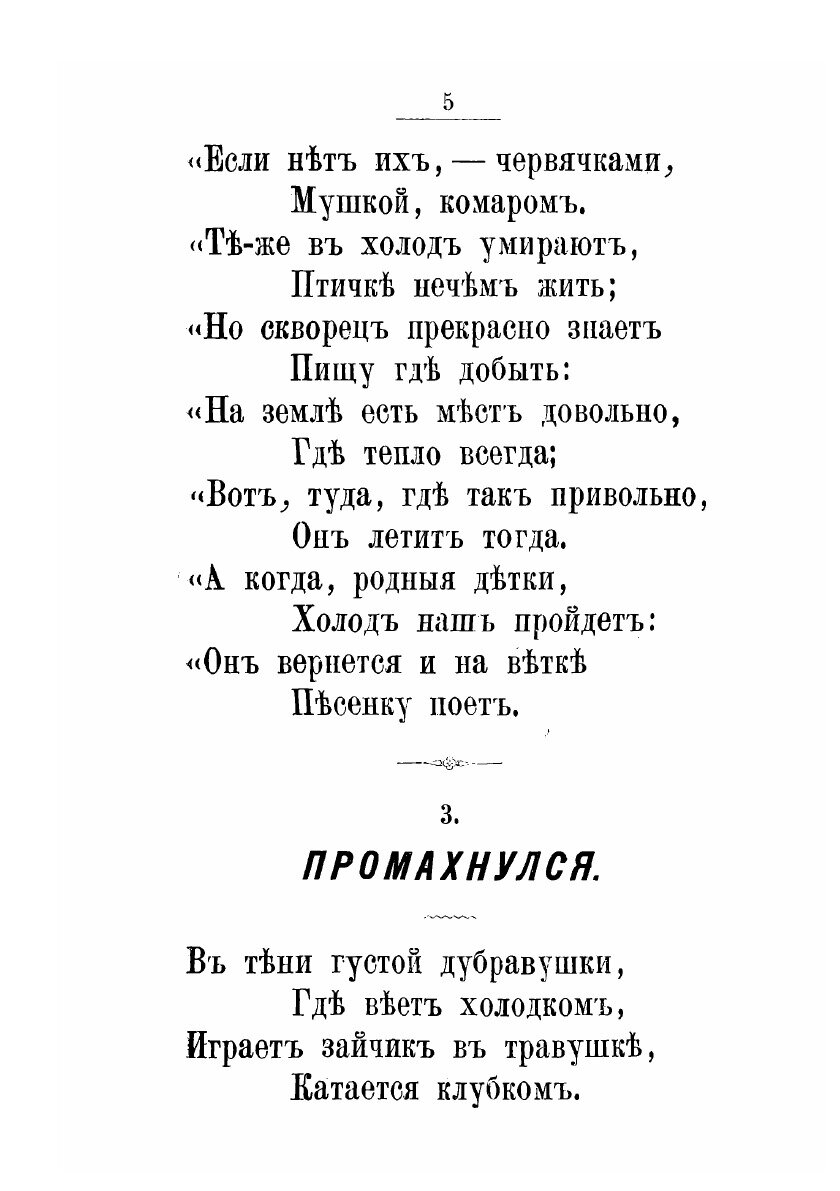 5

«Если нѣтъ ихъ, — червячками,
Мушкой, комаромъ.
«Тѣ-же въ холодъ умираютъ,
Птичкѣ нечѣмъ жить;
«Но скворецъ прекрасно знаетъ
Пищу гдѣ добыть:
«На землѣ есть мѣстъ довольно,
Гдѣ тепло всегда;
«Вотъ, туда, гдѣ такъ привольно,
Онъ летитъ тогда.
«А когда, родныя дѣтки,
Холодъ нашъ пройдетъ:
«Онъ вернется и на вѣткѣ
Пѣсенку поетъ.

3.

ПРОМАХНУЛСЯ.

Въ тѣни густой дубравушки,
Гдѣ вѣетъ холодкомъ,
Играетъ зайчикъ въ травушкѣ,
Катается клубкомъ.